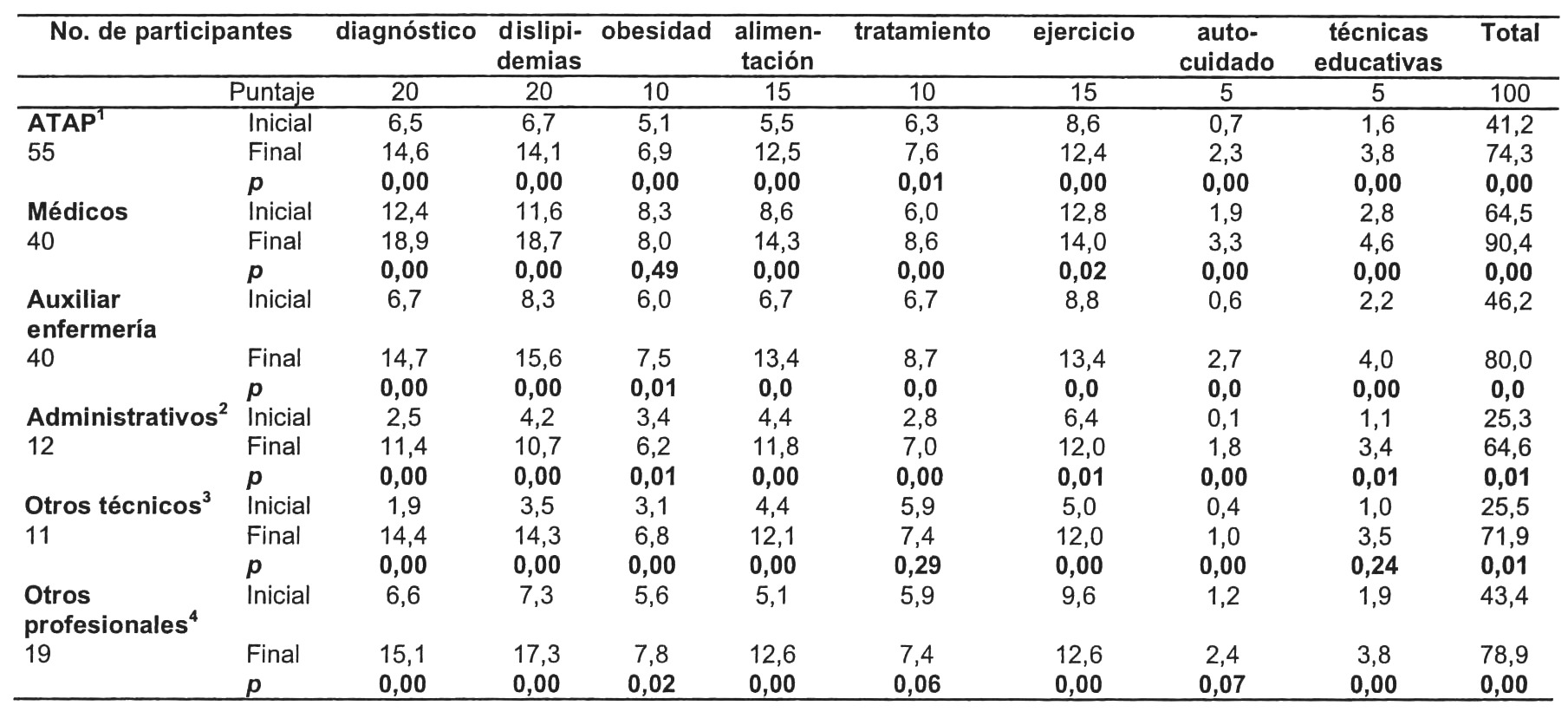 | No. de participantes | | diagnóstico | dislipidemias | obesidad | alimentación | tratamiento | ejercicio | autocuidado | técnicas educativas | Total |
|---|---|---|---|---|---|---|---|---|---|---|
| | Puntaje | 20 | 20 | 10 | 15 | 10 | 15 | 5 | 5 | 100 |
| **ATAP$^1$** | Inicial | 6,5 | 6,7 | 5,1 | 5,5 | 6,3 | 8,6 | 0,7 | 1,6 | 41,2 |
| 55 | Final | 14,6 | 14,1 | 6,9 | 12,5 | 7,6 | 12,4 | 2,3 | 3,8 | 74,3 |
| | ***p*** | **0,00** | **0,00** | **0,00** | **0,00** | **0,01** | **0,00** | **0,00** | **0,00** | **0,00** |
| **Médicos** | Inicial | 12,4 | 11,6 | 8,3 | 8,6 | 6,0 | 12,8 | 1,9 | 2,8 | 64,5 |
| 40 | Final | 18,9 | 18,7 | 8,0 | 14,3 | 8,6 | 14,0 | 3,3 | 4,6 | 90,4 |
| | ***p*** | **0,00** | **0,00** | **0,49** | **0,00** | **0,00** | **0,02** | **0,00** | **0,00** | **0,00** |
| **Auxiliar enfermería** | Inicial | 6,7 | 8,3 | 6,0 | 6,7 | 6,7 | 8,8 | 0,6 | 2,2 | 46,2 |
| 40 | Final | 14,7 | 15,6 | 7,5 | 13,4 | 8,7 | 13,4 | 2,7 | 4,0 | 80,0 |
| | ***p*** | **0,00** | **0,00** | **0,01** | **0,0** | **0,0** | **0,0** | **0,0** | **0,00** | **0,0** |
| **Administrativos$^2$** | Inicial | 2,5 | 4,2 | 3,4 | 4,4 | 2,8 | 6,4 | 0,1 | 1,1 | 25,3 |
| 12 | Final | 11,4 | 10,7 | 6,2 | 11,8 | 7,0 | 12,0 | 1,8 | 3,4 | 64,6 |
| | ***p*** | **0,00** | **0,00** | **0,01** | **0,00** | **0,00** | **0,01** | **0,00** | **0,01** | **0,01** |
| **Otros técnicos$^3$** | Inicial | 1,9 | 3,5 | 3,1 | 4,4 | 5,9 | 5,0 | 0,4 | 1,0 | 25,5 |
| 11 | Final | 14,4 | 14,3 | 6,8 | 12,1 | 7,4 | 12,0 | 1,0 | 3,5 | 71,9 |
| | ***p*** | **0,00** | **0,00** | **0,00** | **0,00** | **0,29** | **0,00** | **0,00** | **0,24** | **0,01** |
| **Otros profesionales$^4$** | Inicial | 6,6 | 7,3 | 5,6 | 5,1 | 5,9 | 9,6 | 1,2 | 1,9 | 43,4 |
| 19 | Final | 15,1 | 17,3 | 7,8 | 12,6 | 7,4 | 12,6 | 2,4 | 3,8 | 78,9 |
| | ***p*** | **0,00** | **0,00** | **0,02** | **0,00** | **0,06** | **0,00** | **0,07** | **0,00** | **0,00** |